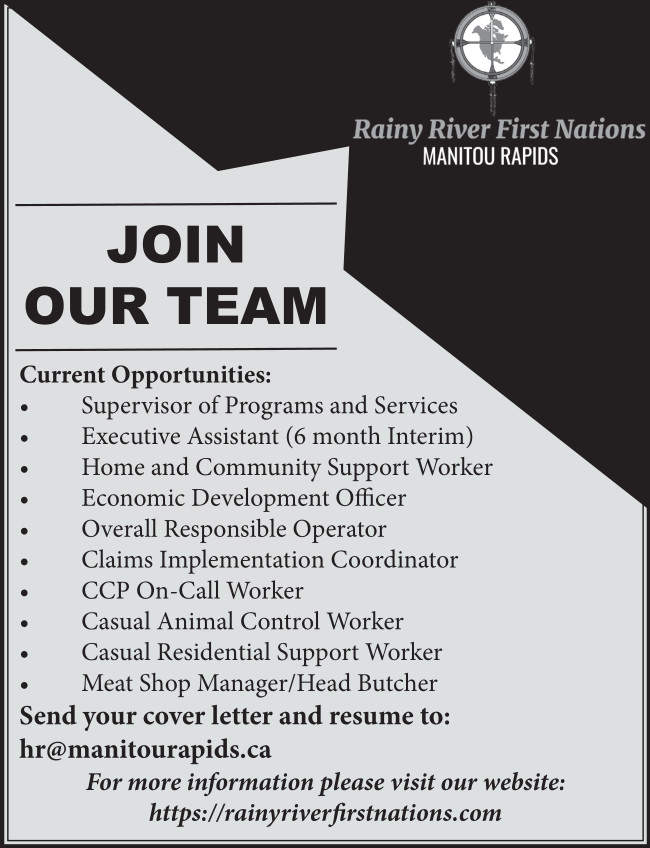 Rainy River First Nations
MANITOU RAPIDS

JOIN
OUR TEAM

Current Opportunities:
• Supervisor of Programs and Services
• Executive Assistant (6 month Interim)
• Home and Community Support Worker
• Economic Development Officer
• Overall Responsible Operator
• Claims Implementation Coordinator
• CCP On-Call Worker
• Casual Animal Control Worker
• Casual Residential Support Worker
• Meat Shop Manager/Head Butcher

Send your cover letter and resume to:
hr@manitourapids.ca

For more information please visit our website:
https://rainyriverfirstnations.com